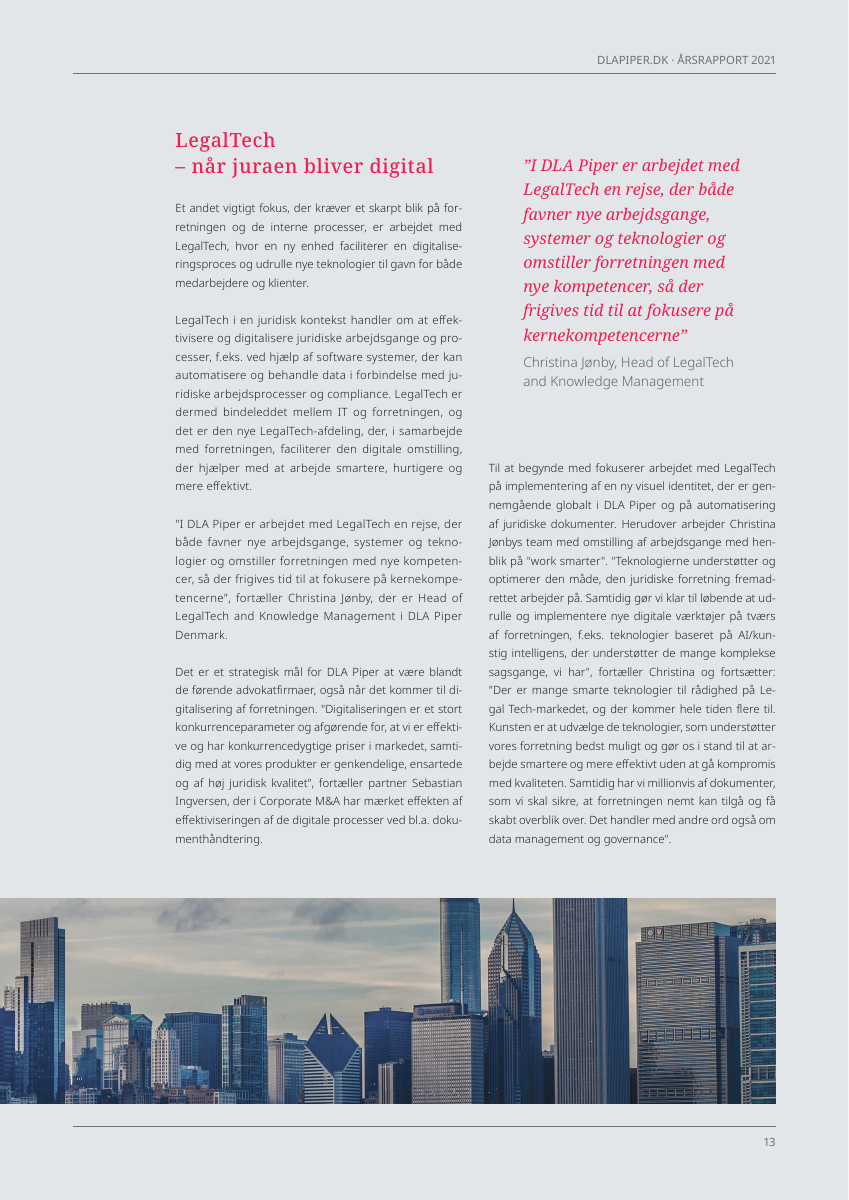 DLAPIPER.DK · ÅRSRAPPORT 2021

LegalTech
– når juraen bliver digital

Et andet vigtigt fokus, der kræver et skarpt blik på forretningen og de interne processer, er arbejdet med LegalTech, hvor en ny enhed faciliterer en digitaliseringsproces og udrulle nye teknologier til gavn for både medarbejdere og klienter.

LegalTech i en juridisk kontekst handler om at effektivisere og digitalisere juridiske arbejdsgange og processer, f.eks. ved hjælp af software systemer, der kan automatisere og behandle data i forbindelse med juridiske arbejdsprocesser og compliance. LegalTech er dermed bindeleddet mellem IT og forretningen, og det er den nye LegalTech-afdeling, der, i samarbejde med forretningen, faciliterer den digitale omstilling, der hjælper med at arbejde smartere, hurtigere og mere effektivt.

"I DLA Piper er arbejdet med LegalTech en rejse, der både favner nye arbejdsgange, systemer og teknologier og omstiller forretningen med nye kompetencer, så der frigives tid til at fokusere på kernekompetencerne", fortæller Christina Jønby, der er Head of LegalTech and Knowledge Management i DLA Piper Denmark.

Det er et strategisk mål for DLA Piper at være blandt de førende advokatfirmaer, også når det kommer til digitalisering af forretningen. "Digitaliseringen er et stort konkurrenceparameter og afgørende for, at vi er effektive og har konkurrencedygtige priser i markedet, samtidig med at vores produkter er genkendelige, ensartede og af høj juridisk kvalitet", fortæller partner Sebastian Ingversen, der i Corporate M&A har mærket effekten af effektiviseringen af de digitale processer ved bl.a. dokumenthåndtering.

"I DLA Piper er arbejdet med LegalTech en rejse, der både favner nye arbejdsgange, systemer og teknologier og omstiller forretningen med nye kompetencer, så der frigives tid til at fokusere på kernekompetencerne"

Christina Jønby, Head of LegalTech and Knowledge Management

Til at begynde med fokuserer arbejdet med LegalTech på implementering af en ny visuel identitet, der er gennemgående globalt i DLA Piper og på automatisering af juridiske dokumenter. Herudover arbejder Christina Jønbys team med omstilling af arbejdsgange med henblik på "work smarter". "Teknologierne understøtter og optimerer den måde, den juridiske forretning fremadrettet arbejder på. Samtidig gør vi klar til løbende at udrulle og implementere nye digitale værktøjer på tværs af forretningen, f.eks. teknologier baseret på AI/kunstig intelligens, der understøtter de mange komplekse sagsgange, vi har", fortæller Christina og fortsætter: "Der er mange smarte teknologier til rådighed på Legal Tech-markedet, og der kommer hele tiden flere til. Kunsten er at udvælge de teknologier, som understøtter vores forretning bedst muligt og gør os i stand til at arbejde smartere og mere effektivt uden at gå kompromis med kvaliteten. Samtidig har vi millionvis af dokumenter, som vi skal sikre, at forretningen nemt kan tilgå og få skabt overblik over. Det handler med andre ord også om data management og governance".

13